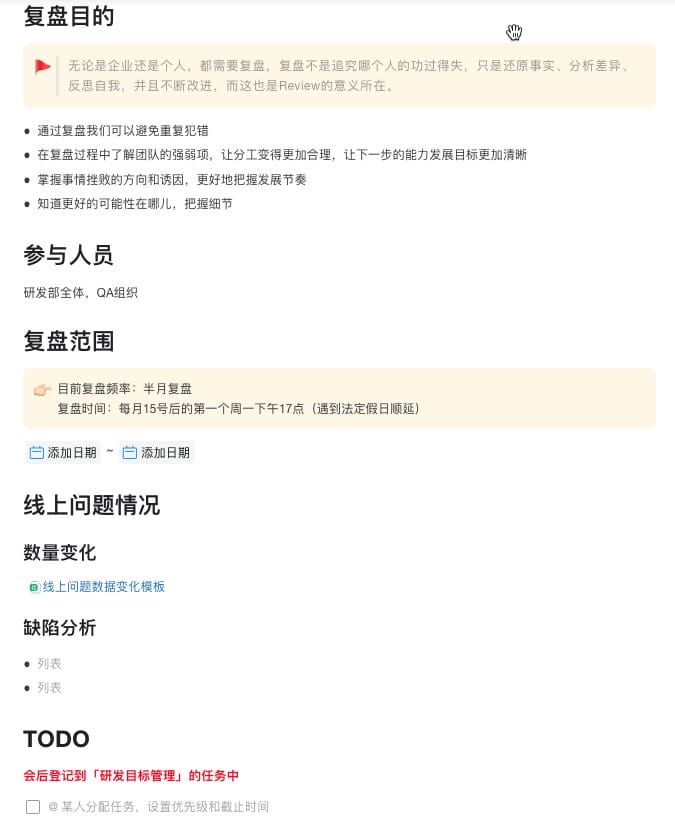 复盘目的

无论是企业还是个人，都需要复盘，复盘不是追究哪个人的功过得失，只是还原事实、分析差异、反思自我，并且不断改进，而这也是Review的意义所在。

- 通过复盘我们可以避免重复犯错
- 在复盘过程中了解团队的强弱项，让分工变得更加合理，让下一步的能力发展目标更加清晰
- 掌握事情挫败的方向和诱因，更好地把握发展节奏
- 知道更好的可能性在哪儿，把握细节

参与人员

研发部全体，QA组织

复盘范围

目前复盘频率：半月复盘
复盘时间：每月15号后的第一个周一下午17点（遇到法定假日顺延）

添加日期 ~ 添加日期

线上问题情况

数量变化

线上问题数据变化模板

缺陷分析

- 列表
- 列表

TODO

会后登记到「研发目标管理」的任务中

@ 某人分配任务，设置优先级和截止时间